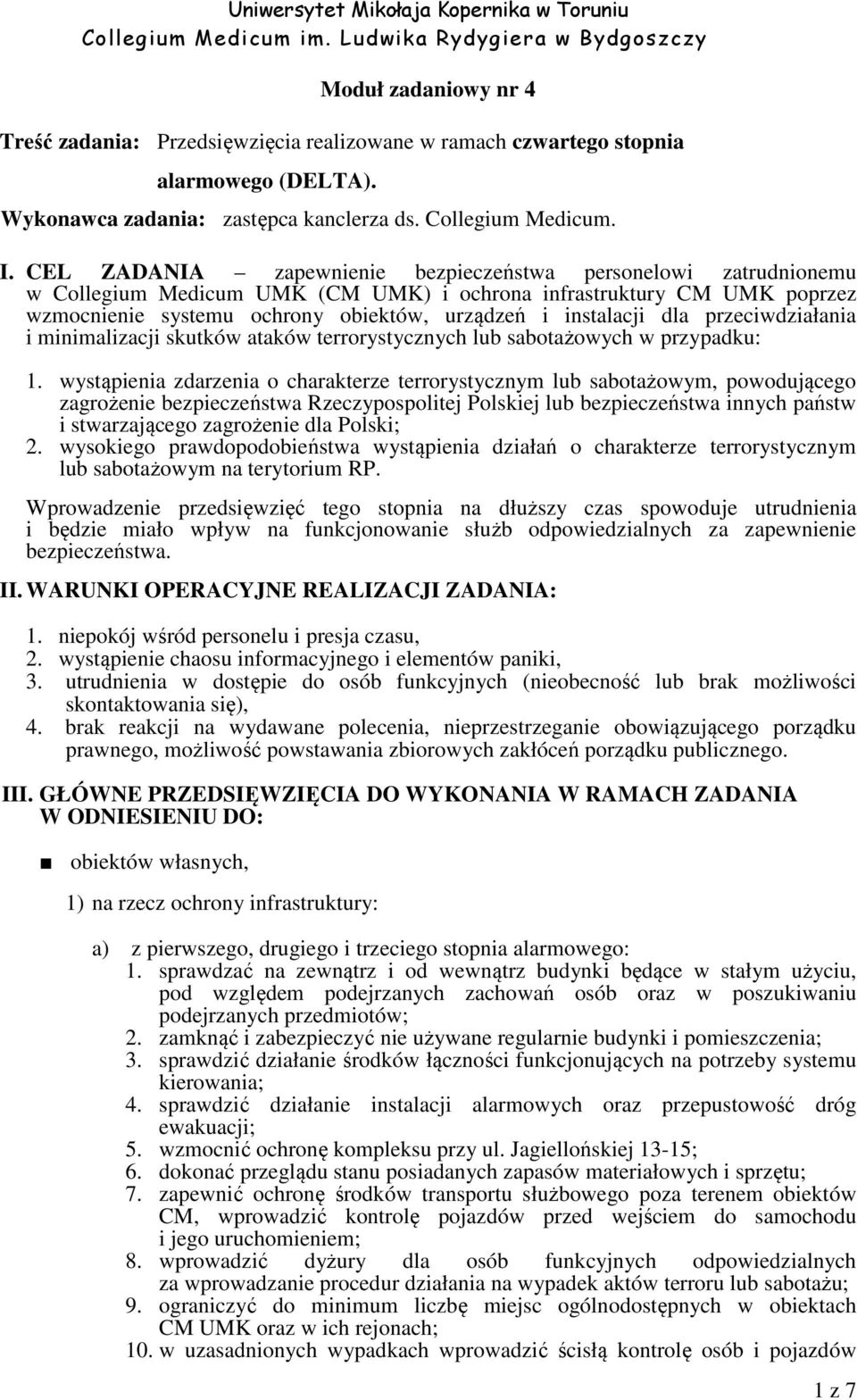 Uniwersytet Mikołaja Kopernika w Toruniu
Collegium Medicum im. Ludwika Rydygiera w Bydgoszczy

Moduł zadaniowy nr 4

Treść zadania: Przedsięwzięcia realizowane w ramach czwartego stopnia alarmowego (DELTA).

Wykonawca zadania: zastępca kanclerza ds. Collegium Medicum.

I. CEL ZADANIA – zapewnienie bezpieczeństwa personelowi zatrudnionemu w Collegium Medicum UMK (CM UMK) i ochrona infrastruktury CM UMK poprzez wzmocnienie systemu ochrony obiektów, urządzeń i instalacji dla przeciwdziałania i minimalizacji skutków ataków terrorystycznych lub sabotażowych w przypadku:

1. wystąpienia zdarzenia o charakterze terrorystycznym lub sabotażowym, powodującego zagrożenie bezpieczeństwa Rzeczypospolitej Polskiej lub bezpieczeństwa innych państw i stwarzającego zagrożenie dla Polski;
2. wysokiego prawdopodobieństwa wystąpienia działań o charakterze terrorystycznym lub sabotażowym na terytorium RP.

Wprowadzenie przedsięwzięć tego stopnia na dłuższy czas spowoduje utrudnienia i będzie miało wpływ na funkcjonowanie służb odpowiedzialnych za zapewnienie bezpieczeństwa.

II. WARUNKI OPERACYJNE REALIZACJI ZADANIA:

1. niepokój wśród personelu i presja czasu,
2. wystąpienie chaosu informacyjnego i elementów paniki,
3. utrudnienia w dostępie do osób funkcyjnych (nieobecność lub brak możliwości skontaktowania się),
4. brak reakcji na wydawane polecenia, nieprzestrzeganie obowiązującego porządku prawnego, możliwość powstawania zbiorowych zakłóceń porządku publicznego.

III. GŁÓWNE PRZEDSIĘWZIĘCIA DO WYKONANIA W RAMACH ZADANIA W ODNIESIENIU DO:

■ obiektów własnych,

1) na rzecz ochrony infrastruktury:

a) z pierwszego, drugiego i trzeciego stopnia alarmowego:
1. sprawdzać na zewnątrz i od wewnątrz budynki będące w stałym użyciu, pod względem podejrzanych zachowań osób oraz w poszukiwaniu podejrzanych przedmiotów;
2. zamknąć i zabezpieczyć nie używane regularnie budynki i pomieszczenia;
3. sprawdzić działanie środków łączności funkcjonujących na potrzeby systemu kierowania;
4. sprawdzić działanie instalacji alarmowych oraz przepustowość dróg ewakuacji;
5. wzmocnić ochronę kompleksu przy ul. Jagiellońskiej 13-15;
6. dokonać przeglądu stanu posiadanych zapasów materiałowych i sprzętu;
7. zapewnić ochronę środków transportu służbowego poza terenem obiektów CM, wprowadzić kontrolę pojazdów przed wejściem do samochodu i jego uruchomieniem;
8. wprowadzić dyżury dla osób funkcyjnych odpowiedzialnych za wprowadzanie procedur działania na wypadek aktów terroru lub sabotażu;
9. ograniczyć do minimum liczbę miejsc ogólnodostępnych w obiektach CM UMK oraz w ich rejonach;
10. w uzasadnionych wypadkach wprowadzić ścisłą kontrolę osób i pojazdów

1 z 7